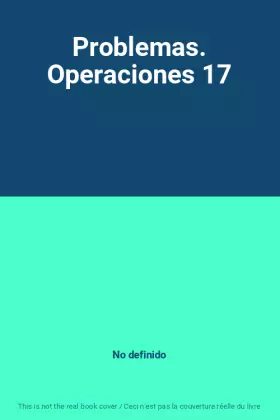 Problemas. Operaciones 17

No definido

This is not the real book cover / Ceci n'est pas la couverture réelle du livre